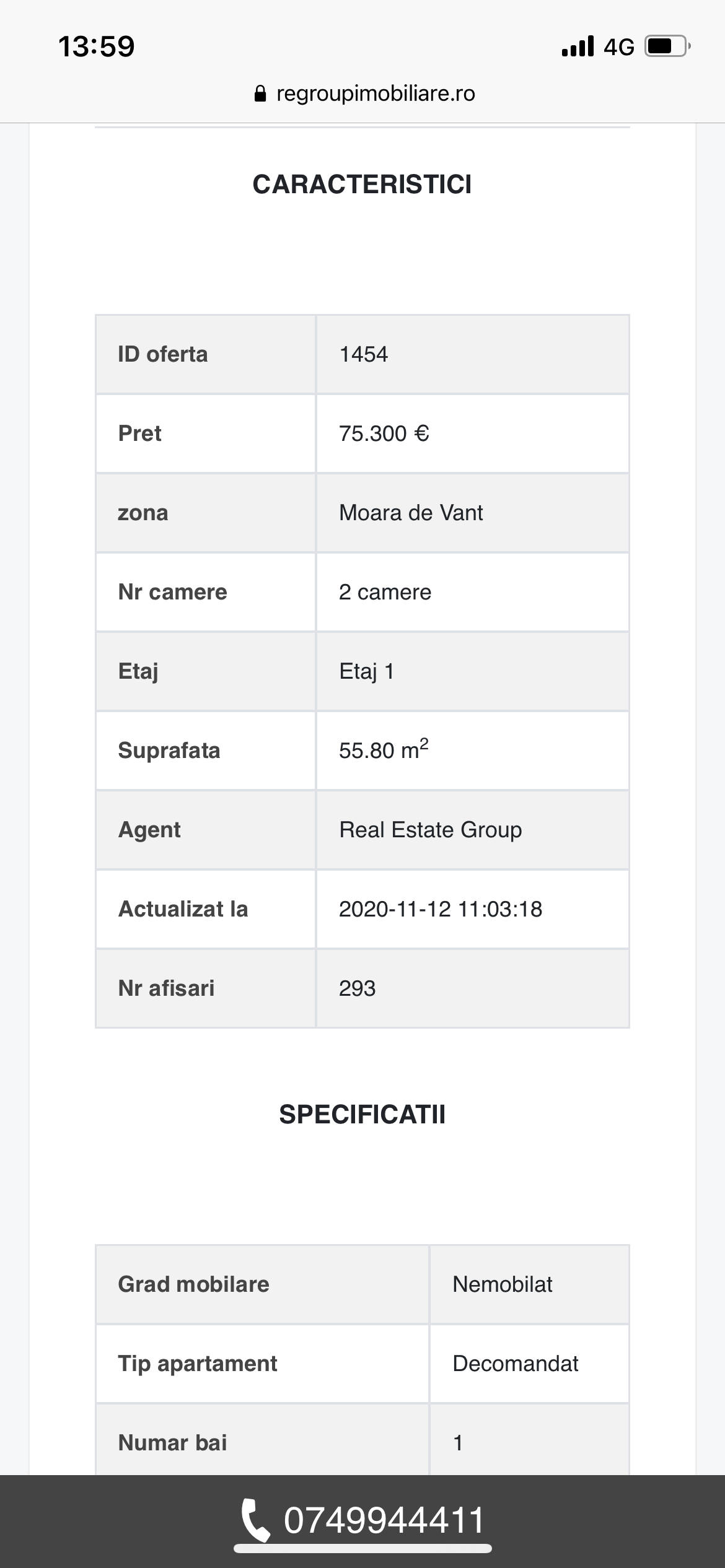 13:59
4G
regroupimobiliare.ro

CARACTERISTICI

| ID oferta | 1454 |
|---|---|
| Pret | 75.300 € |
| zona | Moara de Vant |
| Nr camere | 2 camere |
| Etaj | Etaj 1 |
| Suprafata | 55.80 $m^2$ |
| Agent | Real Estate Group |
| Actualizat la | 2020-11-12 11:03:18 |
| Nr afisari | 293 |

SPECIFICATII

| Grad mobilare | Nemobilat |
|---|---|
| Tip apartament | Decomandat |
| Numar bai | 1 |

0749944411